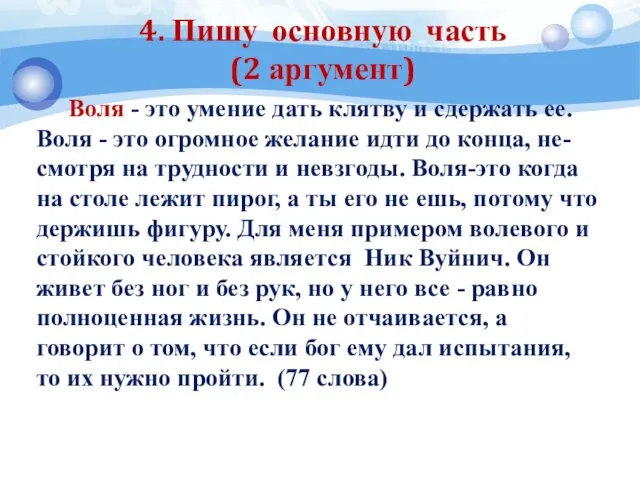 4. Пишу основную часть
(2 аргумент)

Воля - это умение дать клятву и сдержать ее. Воля - это огромное желание идти до конца, несмотря на трудности и невзгоды. Воля-это когда на столе лежит пирог, а ты его не ешь, потому что держишь фигуру. Для меня примером волевого и стойкого человека является Ник Вуйнич. Он живет без ног и без рук, но у него все - равно полноценная жизнь. Он не отчаивается, а говорит о том, что если бог ему дал испытания, то их нужно пройти. (77 слова)